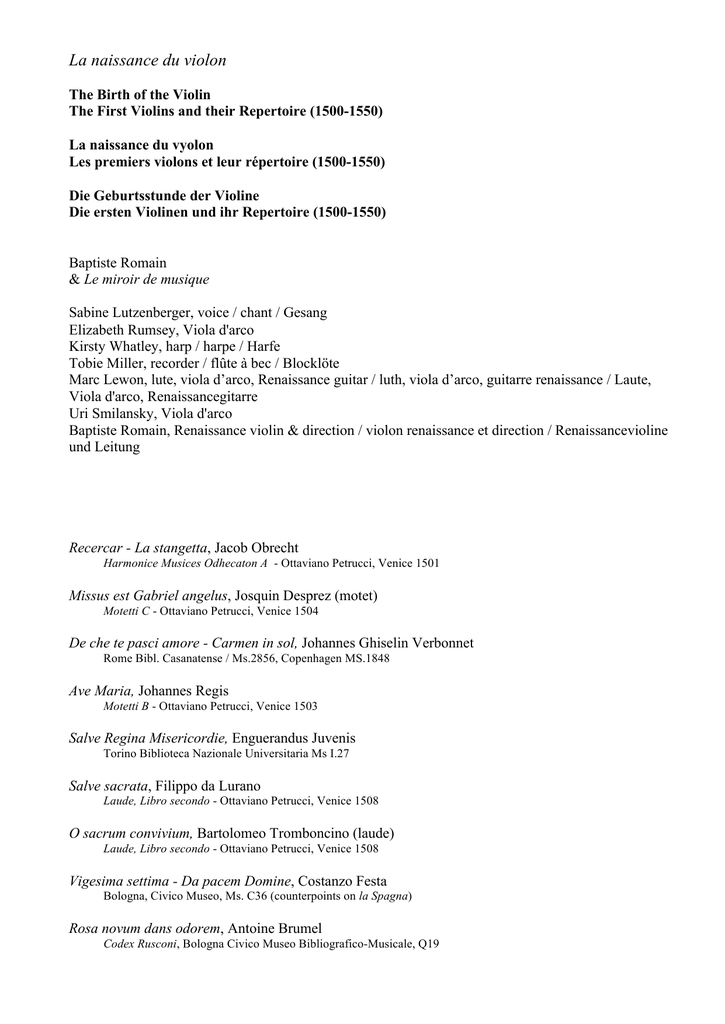 La naissance du violon

The Birth of the Violin
The First Violins and their Repertoire (1500-1550)

La naissance du vyolon
Les premiers violons et leur répertoire (1500-1550)

Die Geburtsstunde der Violine
Die ersten Violinen und ihr Repertoire (1500-1550)

Baptiste Romain
& Le miroir de musique

Sabine Lutzenberger, voice / chant / Gesang
Elizabeth Rumsey, Viola d'arco
Kirsty Whatley, harp / harpe / Harfe
Tobie Miller, recorder / flûte à bec / Blocklöte
Marc Lewon, lute, viola d'arco, Renaissance guitar / luth, viola d'arco, guitarre renaissance / Laute, Viola d'arco, Renaissancegitarre
Uri Smilansky, Viola d'arco
Baptiste Romain, Renaissance violin & direction / violon renaissance et direction / Renaissancevioline und Leitung

Recercar - La stangetta, Jacob Obrecht
Harmonice Musices Odhecaton A - Ottaviano Petrucci, Venice 1501

Missus est Gabriel angelus, Josquin Desprez (motet)
Motetti C - Ottaviano Petrucci, Venice 1504

De che te pasci amore - Carmen in sol, Johannes Ghiselin Verbonnet
Rome Bibl. Casanatense / Ms.2856, Copenhagen MS.1848

Ave Maria, Johannes Regis
Motetti B - Ottaviano Petrucci, Venice 1503

Salve Regina Misericordie, Enguerandus Juvenis
Torino Biblioteca Nazionale Universitaria Ms I.27

Salve sacrata, Filippo da Lurano
Laude, Libro secondo - Ottaviano Petrucci, Venice 1508

O sacrum convivium, Bartolomeo Tromboncino (laude)
Laude, Libro secondo - Ottaviano Petrucci, Venice 1508

Vigesima settima - Da pacem Domine, Costanzo Festa
Bologna, Civico Museo, Ms. C36 (counterpoints on la Spagna)

Rosa novum dans odorem, Antoine Brumel
Codex Rusconi, Bologna Civico Museo Bibliografico-Musicale, Q19